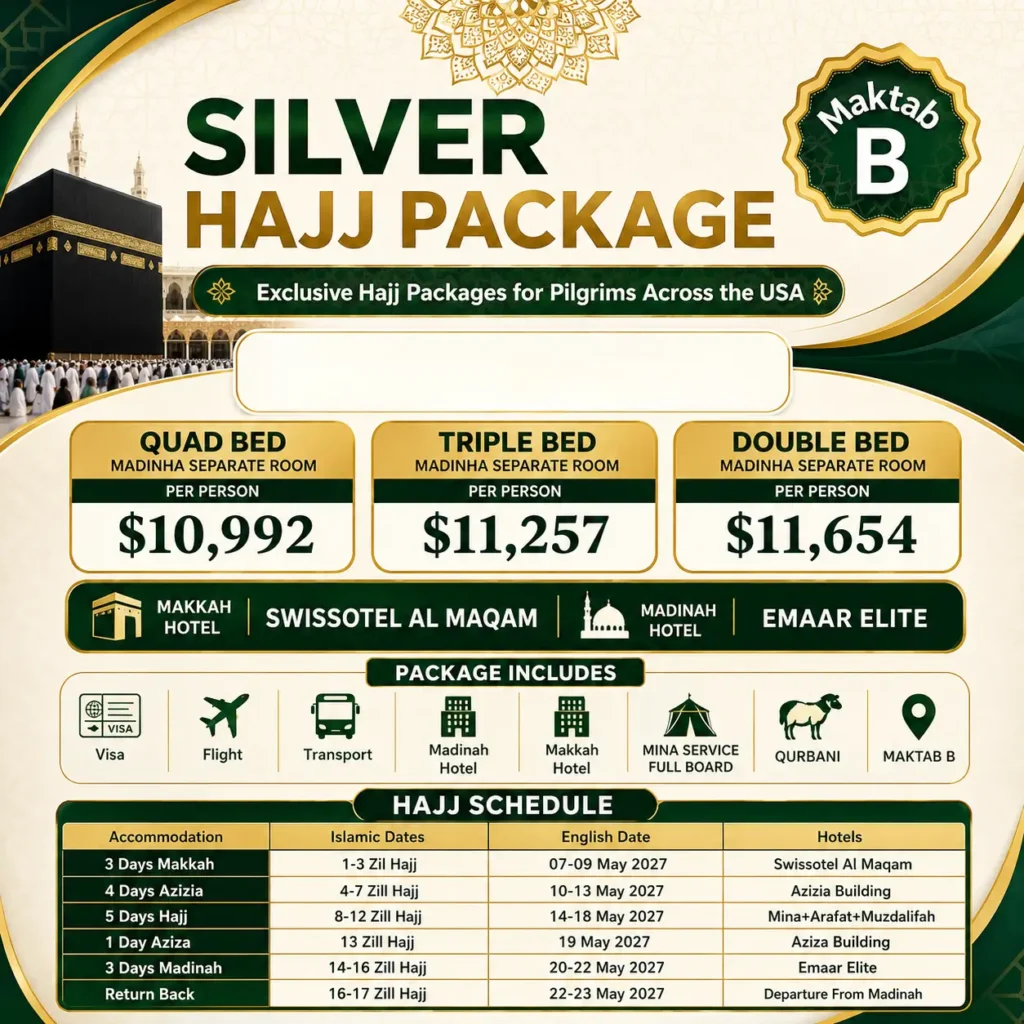 SILVER
HAJJ PACKAGE

Maktab
B

Exclusive Hajj Packages for Pilgrims Across the USA

QUAD BED
MADINHA SEPARATE ROOM
PER PERSON
$10,992

TRIPLE BED
MADINHA SEPARATE ROOM
PER PERSON
$11,257

DOUBLE BED
MADINHA SEPARATE ROOM
PER PERSON
$11,654

MAKKAH HOTEL | SWISSOTEL AL MAQAM | MADINAH HOTEL | EMAAR ELITE

PACKAGE INCLUDES

VISA
Visa
Flight
Transport
Madinah Hotel
Makkah Hotel
MINA SERVICE FULL BOARD
QURBANI
MAKTAB B

HAJJ SCHEDULE

| Accommodation | Islamic Dates | English Date | Hotels |
|---|---|---|---|
| 3 Days Makkah | 1-3 Zil Hajj | 07-09 May 2027 | Swissotel Al Maqam |
| 4 Days Azizia | 4-7 Zill Hajj | 10-13 May 2027 | Azizia Building |
| 5 Days Hajj | 8-12 Zill Hajj | 14-18 May 2027 | Mina+Arafat+Muzdalifah |
| 1 Day Aziza | 13 Zill Hajj | 19 May 2027 | Aziza Building |
| 3 Days Madinah | 14-16 Zill Hajj | 20-22 May 2027 | Emaar Elite |
| Return Back | 16-17 Zill Hajj | 22-23 May 2027 | Departure From Madinah |